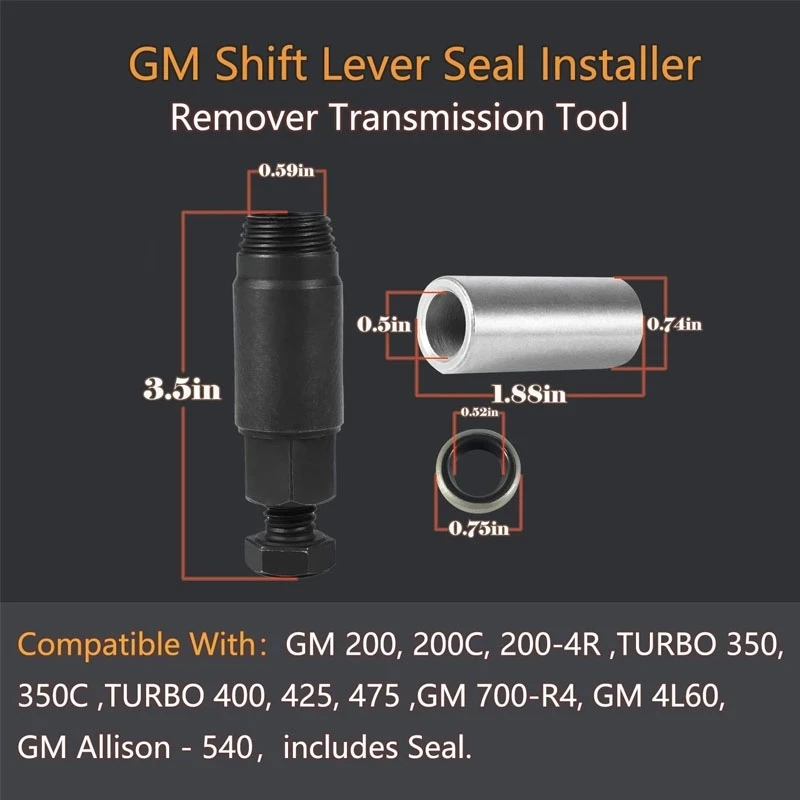 GM Shift Lever Seal Installer
Remover Transmission Tool

0.59in
3.5in
0.5in
0.74in
1.88in
0.52in
0.75in

Compatible With： GM 200, 200C, 200-4R ,TURBO 350, 350C ,TURBO 400, 425, 475 ,GM 700-R4, GM 4L60, GM Allison - 540， includes Seal.